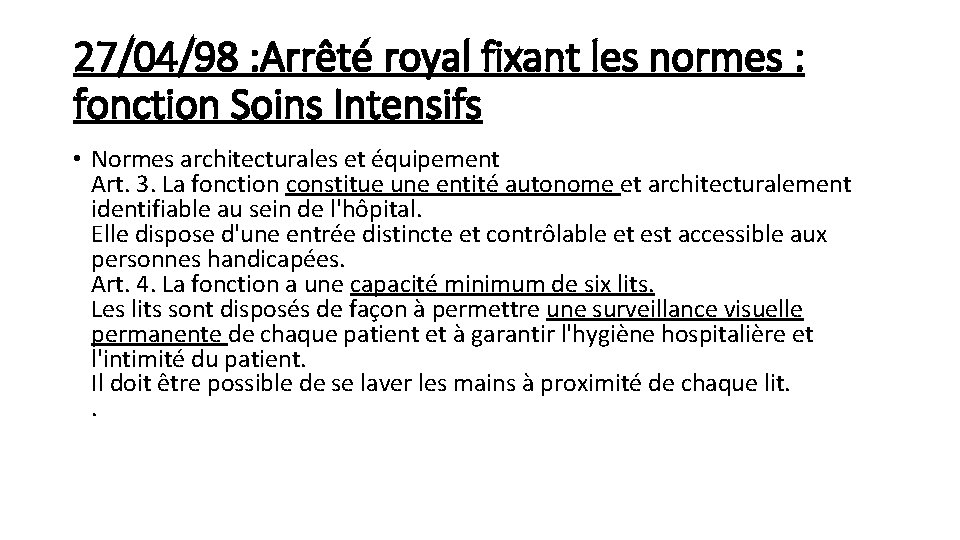 27/04/98 :Arrêté royal fixant les normes : fonction Soins Intensifs

• Normes architecturales et équipement
Art. 3. La fonction constitue une entité autonome et architecturalement identifiable au sein de l'hôpital.
Elle dispose d'une entrée distincte et contrôlable et est accessible aux personnes handicapées.
Art. 4. La fonction a une capacité minimum de six lits.
Les lits sont disposés de façon à permettre une surveillance visuelle permanente de chaque patient et à garantir l'hygiène hospitalière et l'intimité du patient.
Il doit être possible de se laver les mains à proximité de chaque lit.
.